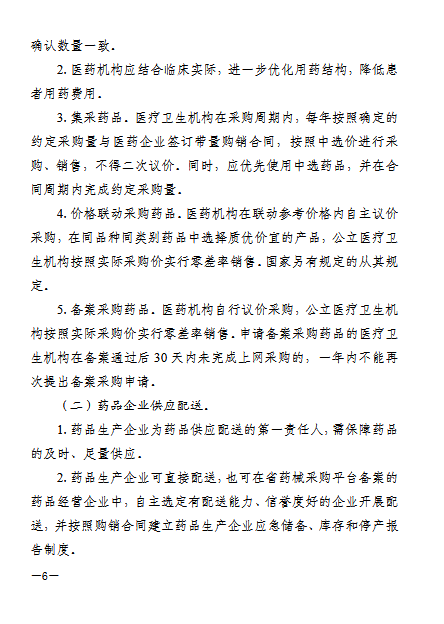 确认数量一致。

2. 医药机构应结合临床实际，进一步优化用药结构，降低患者用药费用。

3. 集采药品。医疗卫生机构在采购周期内，每年按照确定的约定采购量与医药企业签订带量购销合同，按照中选价进行采购、销售，不得二次议价。同时，应优先使用中选药品，并在合同周期内完成约定采购量。

4. 价格联动采购药品。医药机构在联动参考价格内自主议价采购，在同品种同类别药品中选择质优价宜的产品，公立医疗卫生机构按照实际采购价实行零差率销售。国家另有规定的从其规定。

5. 备案采购药品。医药机构自行议价采购，公立医疗卫生机构按照实际采购价实行零差率销售。申请备案采购药品的医疗卫生机构在备案通过后 30 天内未完成上网采购的，一年内不能再次提出备案采购申请。

（二）药品企业供应配送。

1. 药品生产企业为药品供应配送的第一责任人，需保障药品的及时、足量供应。

2. 药品生产企业可直接配送，也可在省药械采购平台备案的药品经营企业中，自主选定有配送能力、信誉度好的企业开展配送，并按照购销合同建立药品生产企业应急储备、库存和停产报告制度。

—6—